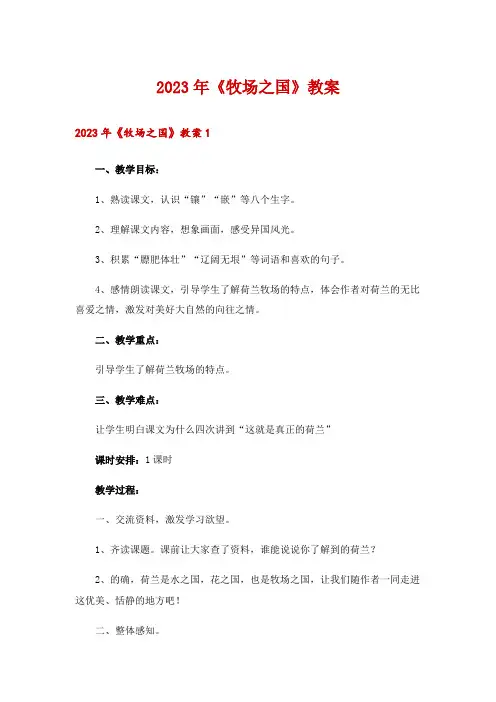 2023年《牧场之国》教案

2023年《牧场之国》教案1

一、教学目标：

1、熟读课文，认识“镶”“嵌”等八个生字。

2、理解课文内容，想象画面，感受异国风光。

3、积累“膘肥体壮”“辽阔无垠”等词语和喜欢的句子。

4、感情朗读课文，引导学生了解荷兰牧场的特点，体会作者对荷兰的无比喜爱之情，激发对美好大自然的向往之情。

二、教学重点：

引导学生了解荷兰牧场的特点。

三、教学难点：

让学生明白课文为什么四次讲到“这就是真正的荷兰”

课时安排：1课时

教学过程：

一、交流资料，激发学习欲望。

1、齐读课题。课前让大家查了资料，谁能说说你了解到的荷兰？

2、的确，荷兰是水之国，花之国，也是牧场之国，让我们随作者一同走进这优美、恬静的地方吧！

二、整体感知。